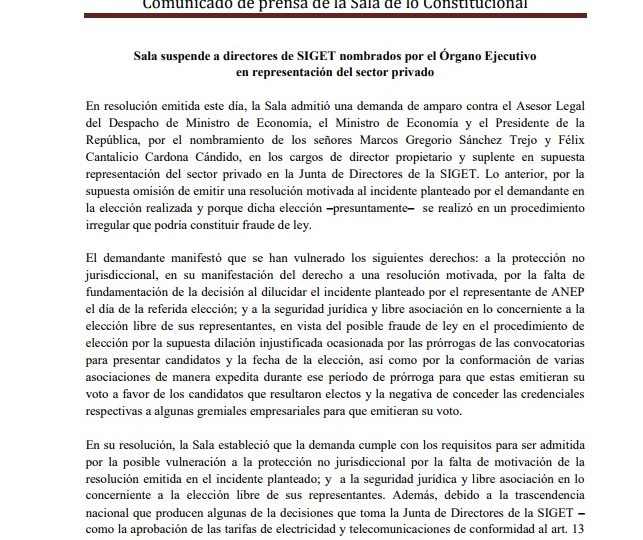 Comunicado de prensa de la Sala de lo Constitucional

Sala suspende a directores de SIGET nombrados por el Órgano Ejecutivo en representación del sector privado

En resolución emitida este día, la Sala admitió una demanda de amparo contra el Asesor Legal del Despacho de Ministro de Economía, el Ministro de Economía y el Presidente de la República, por el nombramiento de los señores Marcos Gregorio Sánchez Trejo y Félix Cantalicio Cardona Cándido, en los cargos de director propietario y suplente en supuesta representación del sector privado en la Junta de Directores de la SIGET. Lo anterior, por la supuesta omisión de emitir una resolución motivada al incidente planteado por el demandante en la elección realizada y porque dicha elección –presuntamente– se realizó en un procedimiento irregular que podría constituir fraude de ley.

El demandante manifestó que se han vulnerado los siguientes derechos: a la protección no jurisdiccional, en su manifestación del derecho a una resolución motivada, por la falta de fundamentación de la decisión al dilucidar el incidente planteado por el representante de ANEP el día de la referida elección; y a la seguridad jurídica y libre asociación en lo concerniente a la elección libre de sus representantes, en vista del posible fraude de ley en el procedimiento de elección por la supuesta dilación injustificada ocasionada por las prórrogas de las convocatorias para presentar candidatos y la fecha de la elección, así como por la conformación de varias asociaciones de manera expedita durante ese período de prórroga para que estas emitieran su voto a favor de los candidatos que resultaron electos y la negativa de conceder las credenciales respectivas a algunas gremiales empresariales para que emitieran su voto.

En su resolución, la Sala estableció que la demanda cumple con los requisitos para ser admitida por la posible vulneración a la protección no jurisdiccional por la falta de motivación de la resolución emitida en el incidente planteado; y a la seguridad jurídica y libre asociación en lo concerniente a la elección libre de sus representantes. Además, debido a la trascendencia nacional que producen algunas de la decisiones que toma la Junta de Directores de la SIGET – como la aprobación de las tarifas de electricidad y telecomunicaciones de conformidad al art. 13